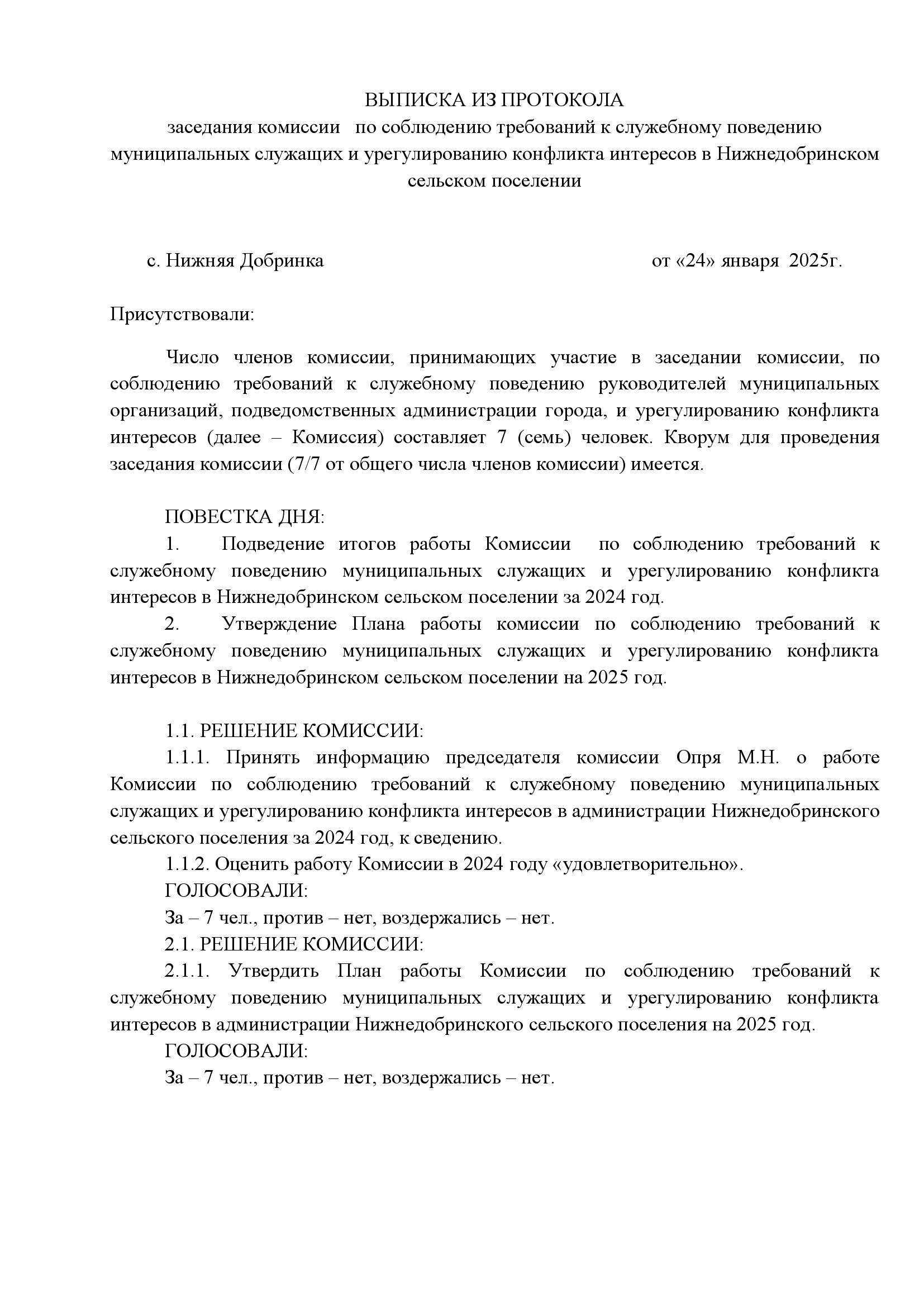 ВЫПИСКА ИЗ ПРОТОКОЛА
заседания комиссии по соблюдению требований к служебному поведению муниципальных служащих и урегулированию конфликта интересов в Нижнедобринском сельском поселении

с. Нижняя Добринка от «24» января 2025г.

Присутствовали:

Число членов комиссии, принимающих участие в заседании комиссии, по соблюдению требований к служебному поведению руководителей муниципальных организаций, подведомственных администрации города, и урегулированию конфликта интересов (далее – Комиссия) составляет 7 (семь) человек. Кворум для проведения заседания комиссии (7/7 от общего числа членов комиссии) имеется.

ПОВЕСТКА ДНЯ:
1. Подведение итогов работы Комиссии по соблюдению требований к служебному поведению муниципальных служащих и урегулированию конфликта интересов в Нижнедобринском сельском поселении за 2024 год.
2. Утверждение Плана работы комиссии по соблюдению требований к служебному поведению муниципальных служащих и урегулированию конфликта интересов в Нижнедобринском сельском поселении на 2025 год.

1.1. РЕШЕНИЕ КОМИССИИ:
1.1.1. Принять информацию председателя комиссии Опря М.Н. о работе Комиссии по соблюдению требований к служебному поведению муниципальных служащих и урегулированию конфликта интересов в администрации Нижнедобринского сельского поселения за 2024 год, к сведению.
1.1.2. Оценить работу Комиссии в 2024 году «удовлетворительно».
ГОЛОСОВАЛИ:
За – 7 чел., против – нет, воздержались – нет.
2.1. РЕШЕНИЕ КОМИССИИ:
2.1.1. Утвердить План работы Комиссии по соблюдению требований к служебному поведению муниципальных служащих и урегулированию конфликта интересов в администрации Нижнедобринского сельского поселения на 2025 год.
ГОЛОСОВАЛИ:
За – 7 чел., против – нет, воздержались – нет.